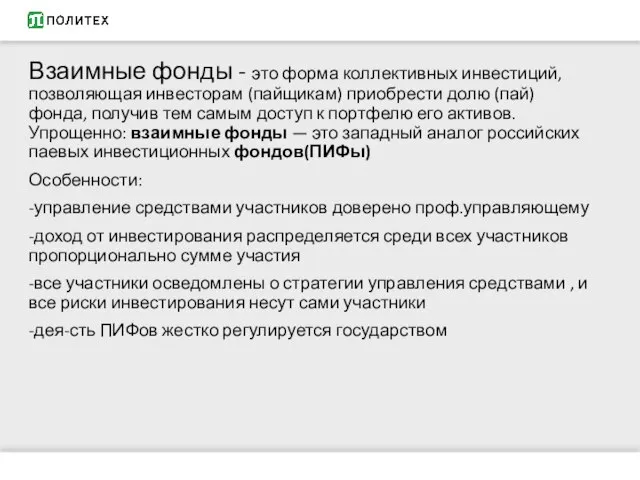 ПОЛИТЕХ

Взаимные фонды - это форма коллективных инвестиций, позволяющая инвесторам (пайщикам) приобрести долю (пай) фонда, получив тем самым доступ к портфелю его активов. Упрощенно: взаимные фонды — это западный аналог российских паевых инвестиционных фондов(ПИФы)

Особенности:

-управление средствами участников доверено проф.управляющему

-доход от инвестирования распределяется среди всех участников пропорционально сумме участия

-все участники осведомлены о стратегии управления средствами , и все риски инвестирования несут сами участники

-дея-сть ПИФов жестко регулируется государством